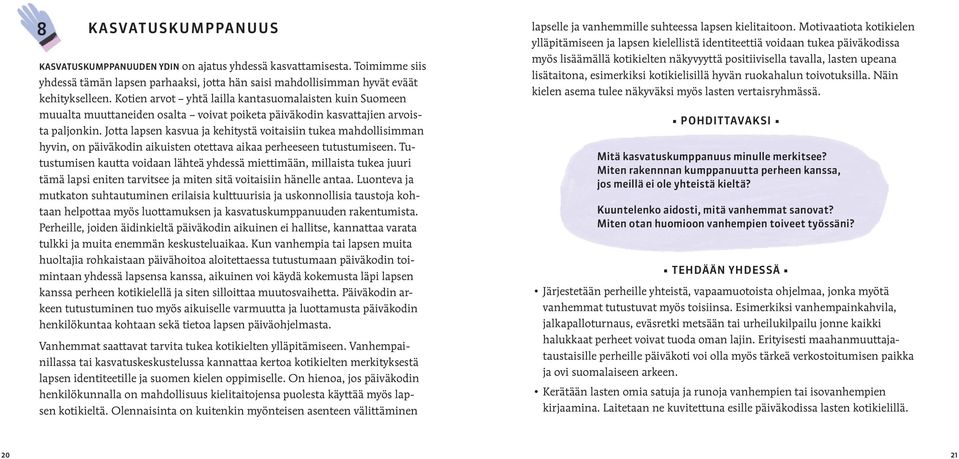 8 KASVATUSKUMPPANUUS

KASVATUSKUMPPANUUDEN YDIN on ajatus yhdessä kasvattamisesta. Toimimme siis yhdessä tämän lapsen parhaaksi, jotta hän saisi mahdollisimman hyvät eväät kehitykselleen. Kotien arvot – yhtä lailla kantasuomalaisten kuin Suomeen muualta muuttaneiden osalta – voivat poiketa päiväkodin kasvattajien arvoista paljonkin. Jotta lapsen kasvua ja kehitystä voitaisiin tukea mahdollisimman hyvin, on päiväkodin aikuisten otettava aikaa perheeseen tutustumiseen. Tutustumisen kautta voidaan lähteä yhdessä miettimään, millaista tukea juuri tämä lapsi eniten tarvitsee ja miten sitä voitaisiin hänelle antaa. Luonteva ja mutkaton suhtautuminen erilaisia kulttuurisia ja uskonnollisia taustoja kohtaan helpottaa myös luottamuksen ja kasvatuskumppanuuden rakentumista. Perheille, joiden äidinkieltä päiväkodin aikuinen ei hallitse, kannattaa varata tulkki ja muita enemmän keskusteluaikaa. Kun vanhempia tai lapsen muita huoltajia rohkaistaan päivähoitoa aloitettaessa tutustumaan päiväkodin toimintaan yhdessä lapsensa kanssa, aikuinen voi käydä kokemusta läpi lapsen kanssa perheen kotikielellä ja siten silloittaa muutosvaihetta. Päiväkodin arkeen tutustuminen tuo myös aikuiselle varmuutta ja luottamusta päiväkodin henkilökuntaa kohtaan sekä tietoa lapsen päiväohjelmasta.

Vanhemmat saattavat tarvita tukea kotikielten ylläpitämiseen. Vanhempainillassa tai kasvatuskeskustelussa kannattaa kertoa kotikielten merkityksestä lapsen identiteetille ja suomen kielen oppimiselle. On hienoa, jos päiväkodin henkilökunnalla on mahdollisuus kielitaitojensa puolesta käyttää myös lapsen kotikieltä. Olennaisinta on kuitenkin myönteisen asenteen välittäminen lapselle ja vanhemmille suhteessa lapsen kielitaitoon. Motivaatiota kotikielen ylläpitämiseen ja lapsen kielellistä identiteettiä voidaan tukea päiväkodissa myös lisäämällä kotikielten näkyvyyttä positiivisella tavalla, lasten upeana lisätaitona, esimerkiksi kotikielisillä hyvän ruokahalun toivotuksilla. Näin kielen asema tulee näkyväksi myös lasten vertaisryhmässä.

▪ POHDITTAVAKSI ▪

Mitä kasvatuskumppanuus minulle merkitsee?
Miten rakennnan kumppanuutta perheen kanssa, jos meillä ei ole yhteistä kieltä?

Kuuntelenko aidosti, mitä vanhemmat sanovat?
Miten otan huomioon vanhempien toiveet työssäni?

▪ TEHDÄÄN YHDESSÄ ▪

• Järjestetään perheille yhteistä, vapaamuotoista ohjelmaa, jonka myötä vanhemmat tutustuvat myös toisiinsa. Esimerkiksi vanhempainkahvila, jalkapalloturnaus, eväsretki metsään tai urheilukilpailu jonne kaikki halukkaat perheet voivat tuoda oman lajin. Erityisesti maahanmuuttajataustaisille perheille päiväkoti voi olla myös tärkeä verkostoitumisen paikka ja ovi suomalaiseen arkeen.
• Kerätään lasten omia satuja ja runoja vanhempien tai isovanhempien kirjaamina. Laitetaan ne kuvitettuna esille päiväkodissa lasten kotikielillä.

20

21